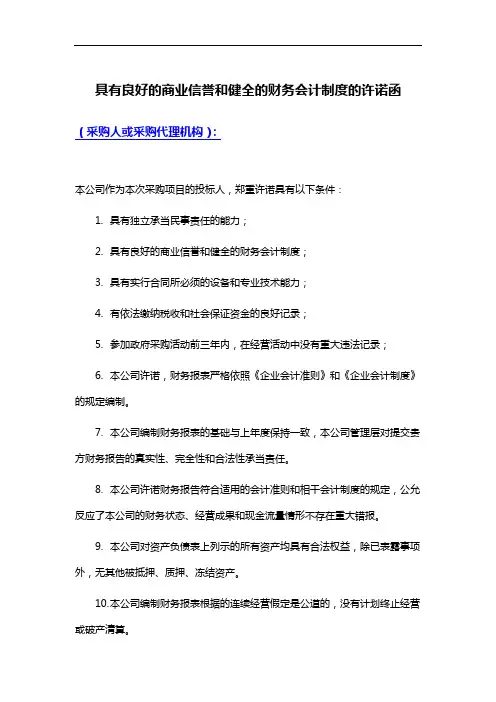 具有良好的商业信誉和健全的财务会计制度的许诺函

（采购人或采购代理机构）：

本公司作为本次采购项目的投标人，郑重许诺具有以下条件：

1. 具有独立承当民事责任的能力；

2. 具有良好的商业信誉和健全的财务会计制度；

3. 具有实行合同所必须的设备和专业技术能力；

4. 有依法缴纳税收和社会保证资金的良好记录；

5. 参加政府采购活动前三年内，在经营活动中没有重大违法记录；

6. 本公司许诺，财务报表严格依照《企业会计准则》和《企业会计制度》的规定编制。

7. 本公司编制财务报表的基础与上年度保持一致，本公司管理层对提交贵方财务报告的真实性、完全性和合法性承当责任。

8. 本公司许诺财务报告符合适用的会计准则和相干会计制度的规定，公允反应了本公司的财务状态、经营成果和现金流量情形不存在重大错报。

9. 本公司对资产负债表上列示的所有资产均具有合法权益，除已表露事项外，无其他被抵押、质押、冻结资产。

10.本公司编制财务报表根据的连续经营假定是公道的，没有计划终止经营或破产清算。